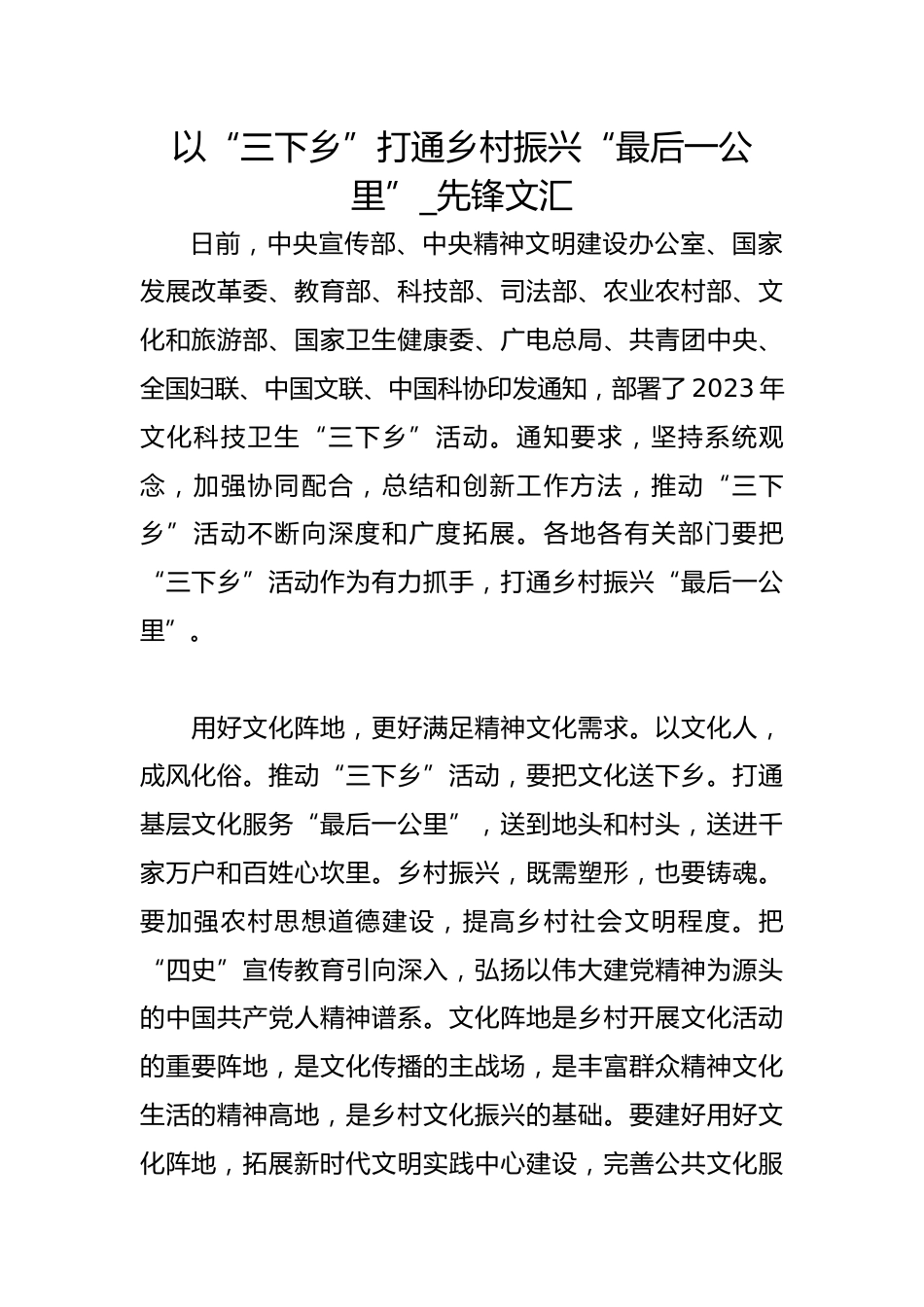 以“三下乡”打通乡村振兴“最后一公里”_先锋文汇

日前，中央宣传部、中央精神文明建设办公室、国家发展改革委、教育部、科技部、司法部、农业农村部、文化和旅游部、国家卫生健康委、广电总局、共青团中央、全国妇联、中国文联、中国科协印发通知，部署了2023年文化科技卫生“三下乡”活动。通知要求，坚持系统观念，加强协同配合，总结和创新工作方法，推动“三下乡”活动不断向深度和广度拓展。各地各有关部门要把“三下乡”活动作为有力抓手，打通乡村振兴“最后一公里”。

用好文化阵地，更好满足精神文化需求。以文化人，成风化俗。推动“三下乡”活动，要把文化送下乡。打通基层文化服务“最后一公里”，送到地头和村头，送进千家万户和百姓心坎里。乡村振兴，既需塑形，也要铸魂。要加强农村思想道德建设，提高乡村社会文明程度。把“四史”宣传教育引向深入，弘扬以伟大建党精神为源头的中国共产党人精神谱系。文化阵地是乡村开展文化活动的重要阵地，是文化传播的主战场，是丰富群众精神文化生活的精神高地，是乡村文化振兴的基础。要建好用好文化阵地，拓展新时代文明实践中心建设，完善公共文化服